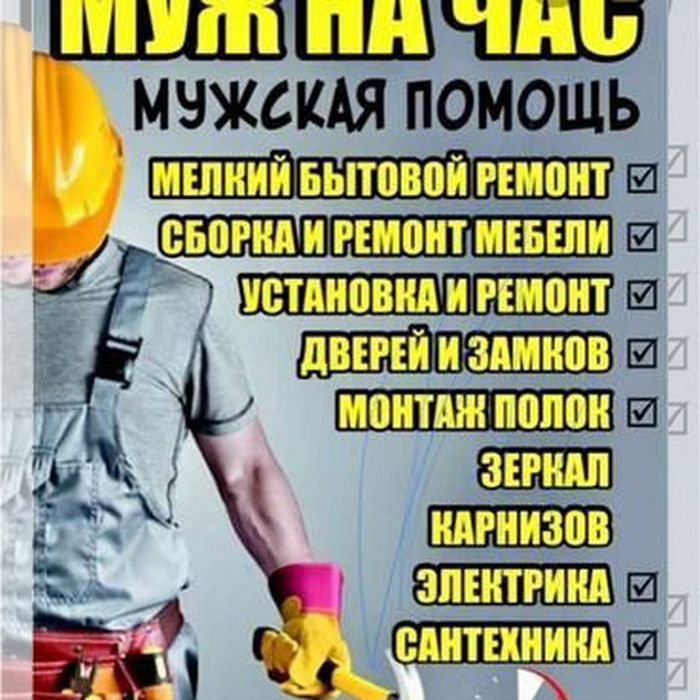 МУЖ НА ЧАС
МУЖСКАЯ ПОМОЩЬ

МЕЛКИЙ БЫТОВОЙ РЕМОНТ ☑
СБОРКА И РЕМОНТ МЕБЕЛИ ☑
УСТАНОВКА И РЕМОНТ ☑
ДВЕРЕЙ И ЗАМКОВ ☑
МОНТАЖ ПОЛОК ☑
ЗЕРКАЛ
КАРНИЗОВ
ЭЛЕКТРИКА ☑
САНТЕХНИКА ☑